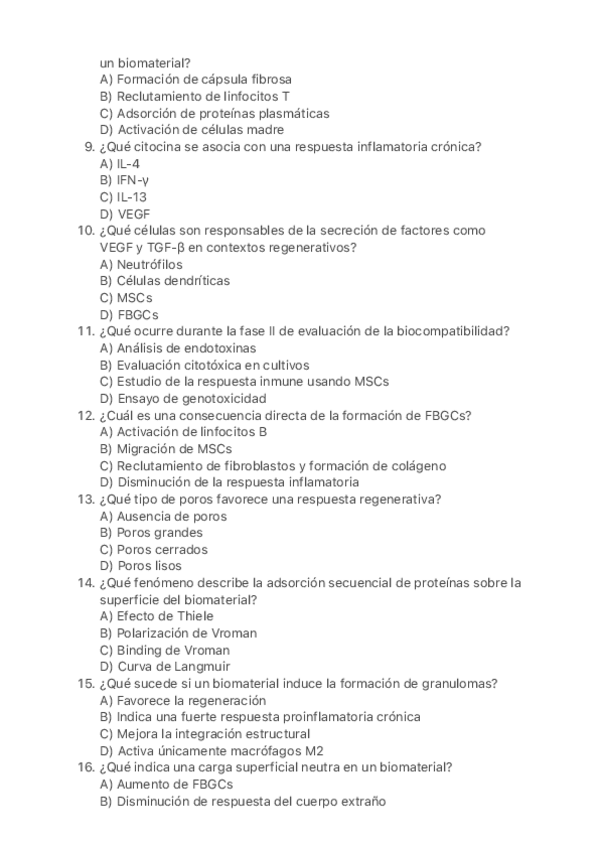 un biomaterial?
A) Formación de cápsula fibrosa
B) Reclutamiento de linfocitos T
C) Adsorción de proteínas plasmáticas
D) Activación de células madre
9. ¿Qué citocina se asocia con una respuesta inflamatoria crónica?
A) IL-4
B) IFN-γ
C) IL-13
D) VEGF
10. ¿Qué células son responsables de la secreción de factores como VEGF y TGF-β en contextos regenerativos?
A) Neutrófilos
B) Células dendríticas
C) MSCs
D) FBGCs
11. ¿Qué ocurre durante la fase II de evaluación de la biocompatibilidad?
A) Análisis de endotoxinas
B) Evaluación citotóxica en cultivos
C) Estudio de la respuesta inmune usando MSCs
D) Ensayo de genotoxicidad
12. ¿Cuál es una consecuencia directa de la formación de FBGCs?
A) Activación de linfocitos B
B) Migración de MSCs
C) Reclutamiento de fibroblastos y formación de colágeno
D) Disminución de la respuesta inflamatoria
13. ¿Qué tipo de poros favorece una respuesta regenerativa?
A) Ausencia de poros
B) Poros grandes
C) Poros cerrados
D) Poros lisos
14. ¿Qué fenómeno describe la adsorción secuencial de proteínas sobre la superficie del biomaterial?
A) Efecto de Thiele
B) Polarización de Vroman
C) Binding de Vroman
D) Curva de Langmuir
15. ¿Qué sucede si un biomaterial induce la formación de granulomas?
A) Favorece la regeneración
B) Indica una fuerte respuesta proinflamatoria crónica
C) Mejora la integración estructural
D) Activa únicamente macrófagos M2
16. ¿Qué indica una carga superficial neutra en un biomaterial?
A) Aumento de FBGCs
B) Disminución de respuesta del cuerpo extraño